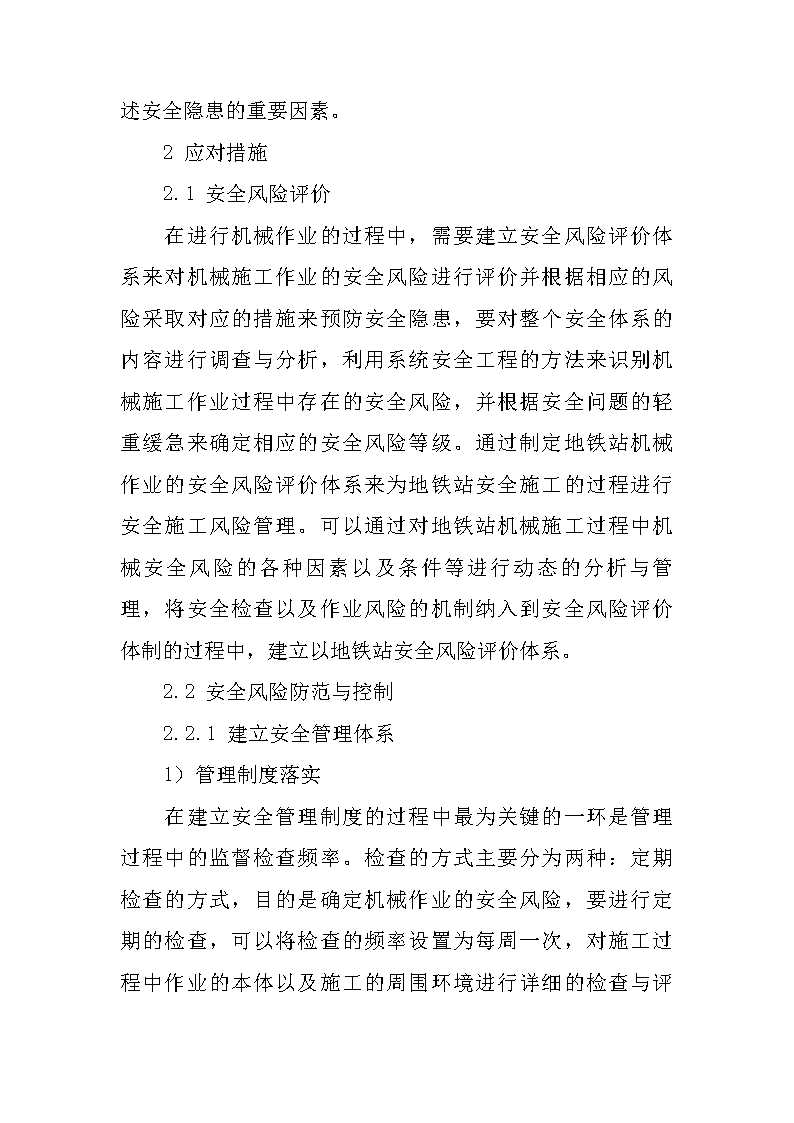 述安全隐患的重要因素。

2 应对措施

2.1 安全风险评价

在进行机械作业的过程中，需要建立安全风险评价体系来对机械施工作业的安全风险进行评价并根据相应的风险采取对应的措施来预防安全隐患，要对整个安全体系的内容进行调查与分析，利用系统安全工程的方法来识别机械施工作业过程中存在的安全风险，并根据安全问题的轻重缓急来确定相应的安全风险等级。通过制定地铁站机械作业的安全风险评价体系来为地铁站安全施工的过程进行安全施工风险管理。可以通过对地铁站机械施工过程中机械安全风险的各种因素以及条件等进行动态的分析与管理，将安全检查以及作业风险的机制纳入到安全风险评价体制的过程中，建立以地铁站安全风险评价体系。

2.2 安全风险防范与控制

2.2.1 建立安全管理体系

1）管理制度落实

在建立安全管理制度的过程中最为关键的一环是管理过程中的监督检查频率。检查的方式主要分为两种：定期检查的方式，目的是确定机械作业的安全风险，要进行定期的检查，可以将检查的频率设置为每周一次，对施工过程中作业的本体以及施工的周围环境进行详细的检查与评